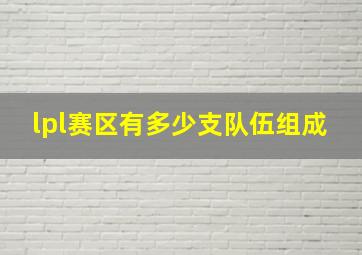 lpl赛区有多少支队伍组成